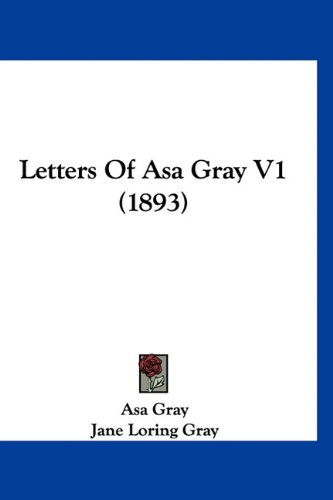 Letters Of Asa Gray V1
(1893)

Asa Gray
Jane Loring Gray